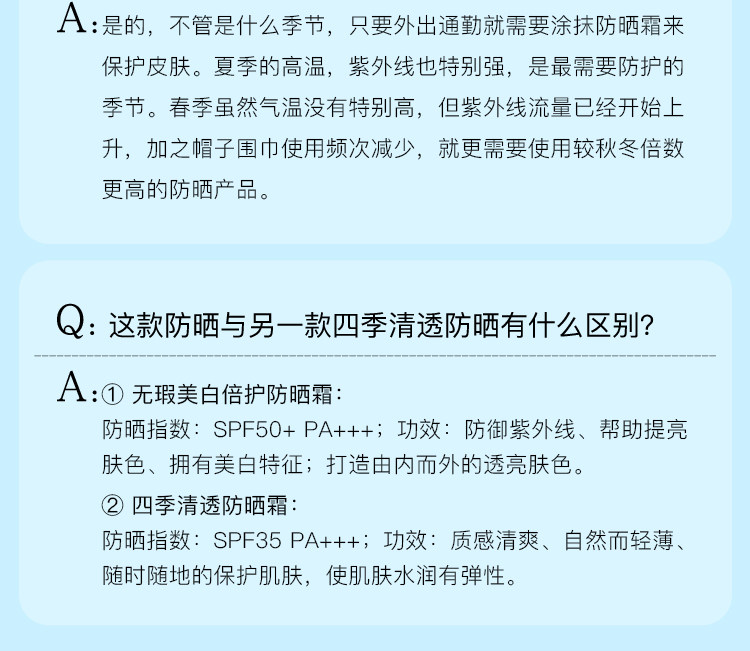 A:是的，不管是什么季节，只要外出通勤就需要涂抹防晒霜来保护皮肤。夏季的高温，紫外线也特别强，是最需要防护的季节。春季虽然气温没有特别高，但紫外线流量已经开始上升，加之帽子围巾使用频次减少，就更需要使用较秋冬倍数更高的防晒产品。

Q:这款防晒与另一款四季清透防晒有什么区别?

A:① 无瑕美白倍护防晒霜:
防晒指数:SPF50+ PA+++；功效:防御紫外线、帮助提亮肤色、拥有美白特征；打造由内而外的透亮肤色。

② 四季清透防晒霜:
防晒指数:SPF35 PA+++；功效:质感清爽、自然而轻薄、随时随地的保护肌肤，使肌肤水润有弹性。